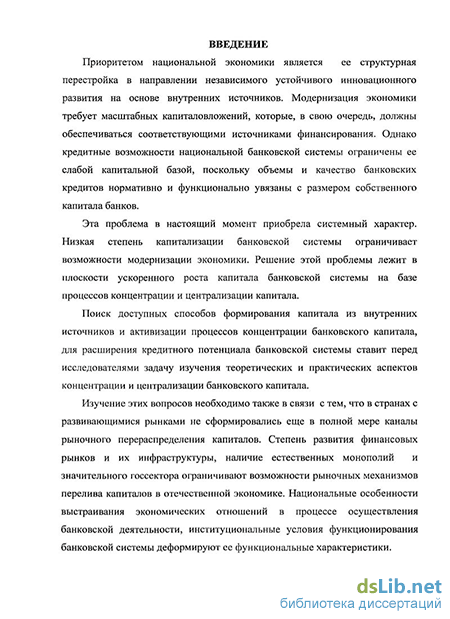 ВВЕДЕНИЕ

Приоритетом национальной экономики является ее структурная перестройка в направлении независимого устойчивого инновационного развития на основе внутренних источников. Модернизация экономики требует масштабных капиталовложений, которые, в свою очередь, должны обеспечиваться соответствующими источниками финансирования. Однако кредитные возможности национальной банковской системы ограничены ее слабой капитальной базой, поскольку объемы и качество банковских кредитов нормативно и функционально увязаны с размером собственного капитала банков.

Эта проблема в настоящий момент приобрела системный характер. Низкая степень капитализации банковской системы ограничивает возможности модернизации экономики. Решение этой проблемы лежит в плоскости ускоренного роста капитала банковской системы на базе процессов концентрации и централизации капитала.

Поиск доступных способов формирования капитала из внутренних источников и активизации процессов концентрации банковского капитала, для расширения кредитного потенциала банковской системы ставит перед исследователями задачу изучения теоретических и практических аспектов концентрации и централизации банковского капитала.

Изучение этих вопросов необходимо также в связи с тем, что в странах с развивающимися рынками не сформировались еще в полной мере каналы рыночного перераспределения капиталов. Степень развития финансовых рынков и их инфраструктуры, наличие естественных монополий и значительного госсектора ограничивают возможности рыночных механизмов перелива капиталов в отечественной экономике. Национальные особенности выстраивания экономических отношений в процессе осуществления банковской деятельности, институциональные условия функционирования банковской системы деформируют ее функциональные характеристики.

dsLib.net
библиотека диссертаций